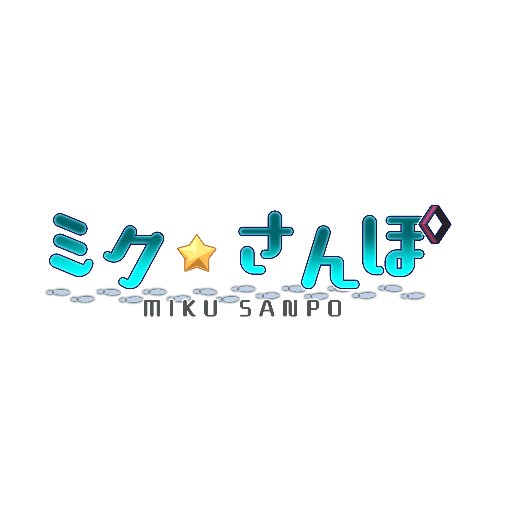 ミク☆さんぽ
MIKU SANPO